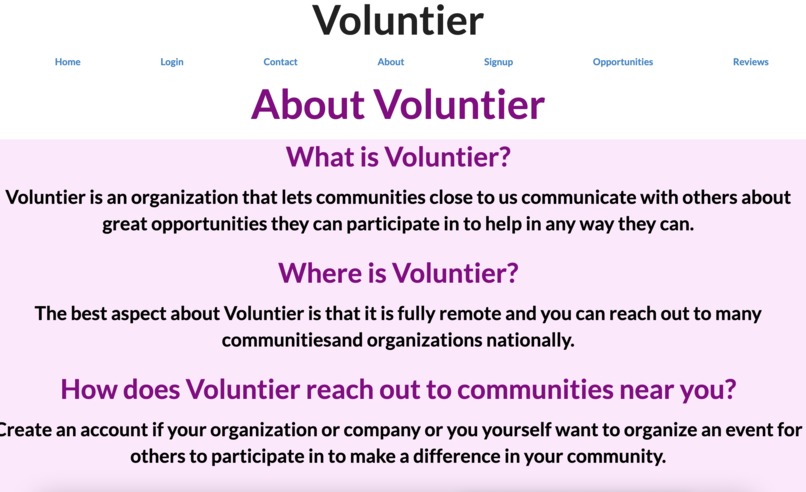 Voluntier

Home Login Contact About Signup Opportunities Reviews

About Voluntier

What is Voluntier?

Voluntier is an organization that lets communities close to us communicate with others about great opportunities they can participate in to help in any way they can.

Where is Voluntier?

The best aspect about Voluntier is that it is fully remote and you can reach out to many communitiesand organizations nationally.

How does Voluntier reach out to communities near you?

Create an account if your organization or company or you yourself want to organize an event for others to participate in to make a difference in your community.